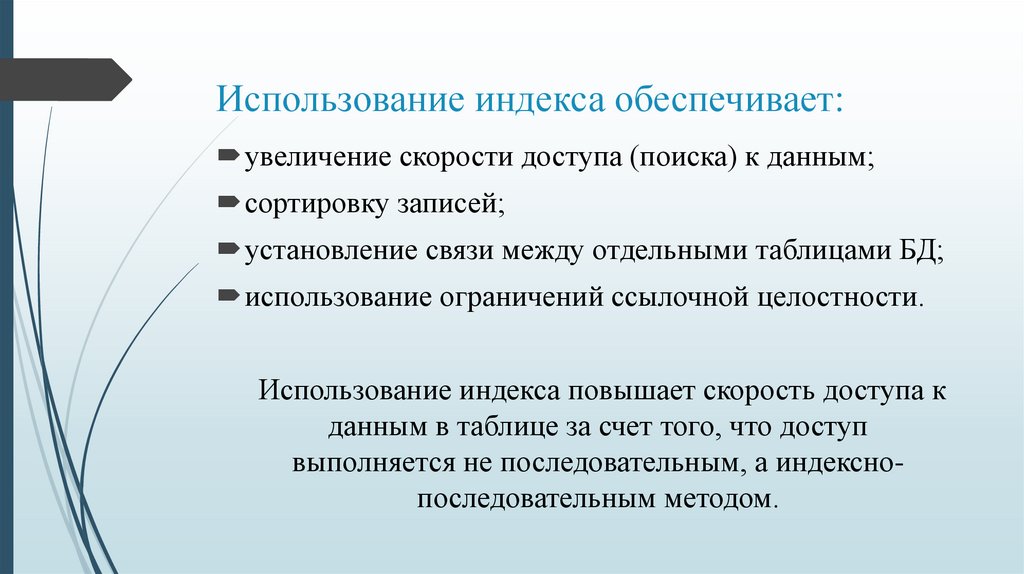 Использование индекса обеспечивает:

увеличение скорости доступа (поиска) к данным;

сортировку записей;

установление связи между отдельными таблицами БД;

использование ограничений ссылочной целостности.

Использование индекса повышает скорость доступа к данным в таблице за счет того, что доступ выполняется не последовательным, а индексно-последовательным методом.